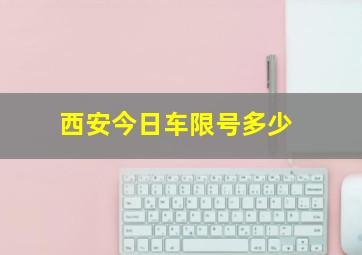 西安今日车限号多少